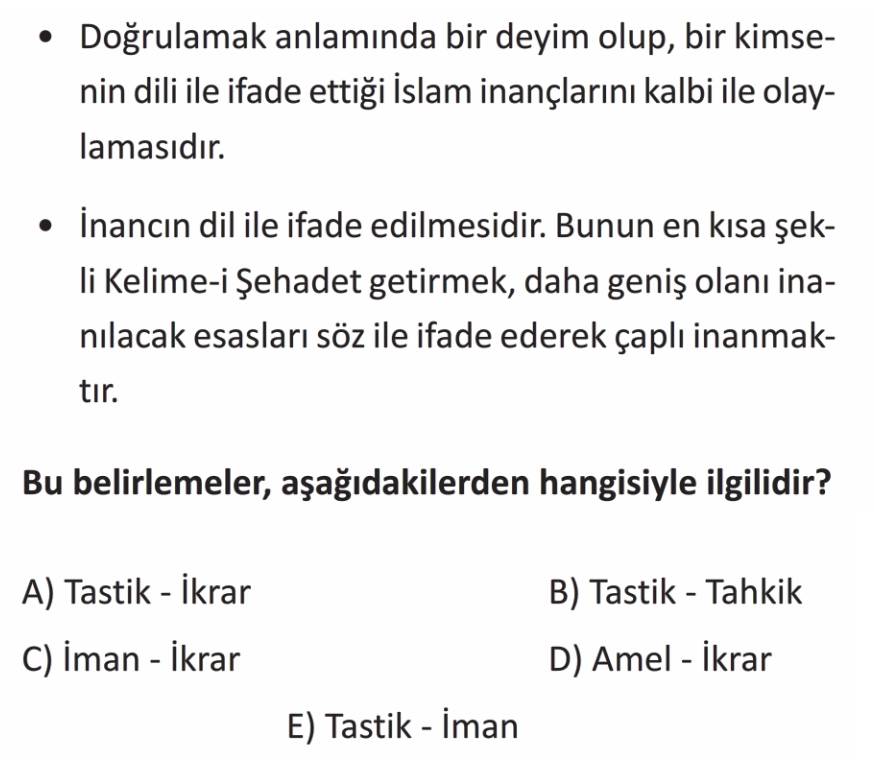 • Doğrulamak anlamında bir deyim olup, bir kimsenin dili ile ifade ettiği İslam inançlarını kalbi ile olaylamasıdır.

• İnancın dil ile ifade edilmesidir. Bunun en kısa şekli Kelime-i Şehadet getirmek, daha geniş olanı inanılacak esasları söz ile ifade ederek çaplı inanmaktır.

Bu belirlemeler, aşağıdakilerden hangisiyle ilgilidir?

A) Tastik - İkrar
B) Tastik - Tahkik
C) İman - İkrar
D) Amel - İkrar
E) Tastik - İman